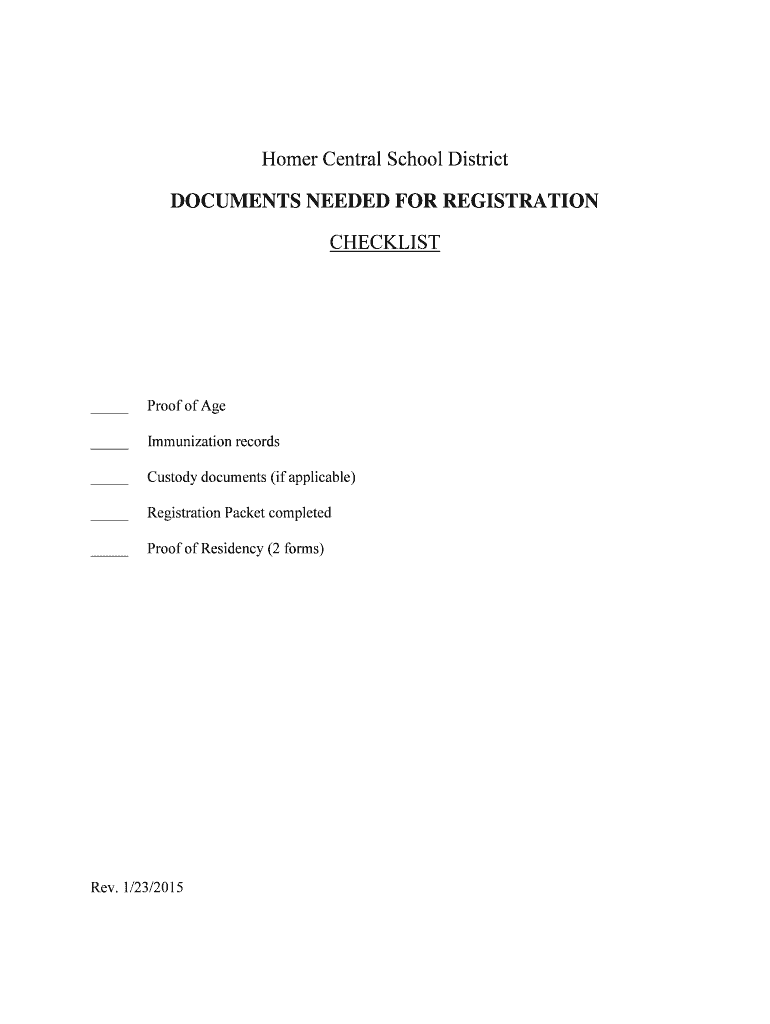 Homer Central School District

DOCUMENTS NEEDED FOR REGISTRATION

CHECKLIST

_____ Proof of Age

_____ Immunization records

_____ Custody documents (if applicable)

_____ Registration Packet completed

_____ Proof of Residency (2 forms)

Rev. 1/23/2015